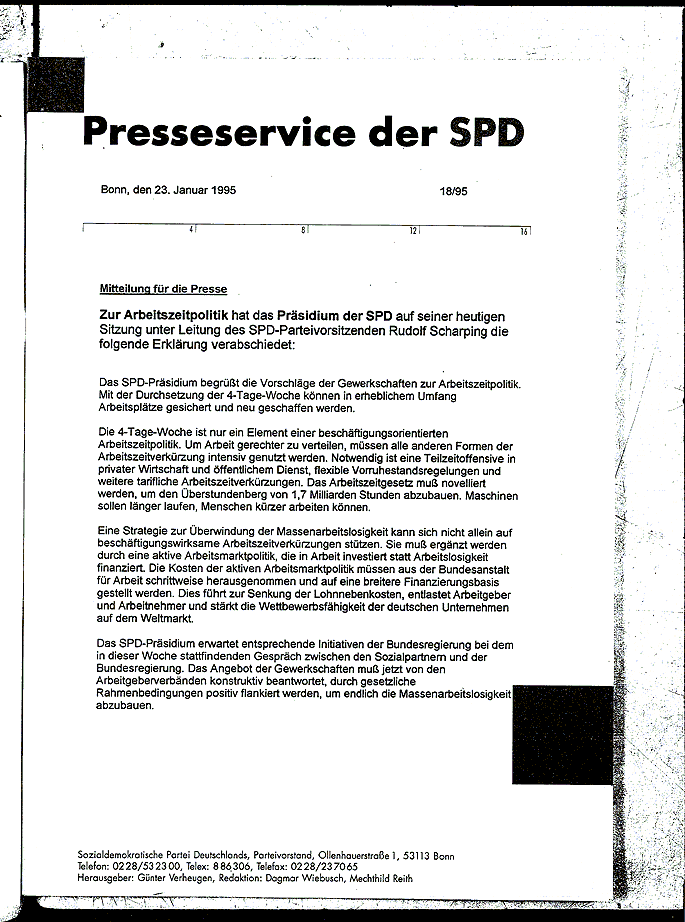 Presseservice der SPD

Bonn, den 23. Januar 1995

18/95

4 8 12 16

Mitteilung für die Presse

Zur Arbeitszeitpolitik hat das Präsidium der SPD auf seiner heutigen Sitzung unter Leitung des SPD-Parteivorsitzenden Rudolf Scharping die folgende Erklärung verabschiedet:

Das SPD-Präsidium begrüßt die Vorschläge der Gewerkschaften zur Arbeitszeitpolitik. Mit der Durchsetzung der 4-Tage-Woche können in erheblichem Umfang Arbeitsplätze gesichert und neu geschaffen werden.

Die 4-Tage-Woche ist nur ein Element einer beschäftigungsorientierten Arbeitszeitpolitik. Um Arbeit gerechter zu verteilen, müssen alle anderen Formen der Arbeitszeitverkürzung intensiv genutzt werden. Notwendig ist eine Teilzeitoffensive in privater Wirtschaft und öffentlichem Dienst, flexible Vorruhestandsregelungen und weitere tarifliche Arbeitszeitverkürzungen. Das Arbeitszeitgesetz muß novelliert werden, um den Überstundenberg von 1,7 Milliarden Stunden abzubauen. Maschinen sollen länger laufen, Menschen kürzer arbeiten können.

Eine Strategie zur Überwindung der Massenarbeitslosigkeit kann sich nicht allein auf beschäftigungswirksame Arbeitszeitverkürzungen stützen. Sie muß ergänzt werden durch eine aktive Arbeitsmarktpolitik, die in Arbeit investiert statt Arbeitslosigkeit finanziert. Die Kosten der aktiven Arbeitsmarktpolitik müssen aus der Bundesanstalt für Arbeit schrittweise herausgenommen und auf eine breitere Finanzierungsbasis gestellt werden. Dies führt zur Senkung der Lohnnebenkosten, entlastet Arbeitgeber und Arbeitnehmer und stärkt die Wettbewerbsfähigkeit der deutschen Unternehmen auf dem Weltmarkt.

Das SPD-Präsidium erwartet entsprechende Initiativen der Bundesregierung bei dem in dieser Woche stattfindenden Gespräch zwischen den Sozialpartnern und der Bundesregierung. Das Angebot der Gewerkschaften muß jetzt von den Arbeitgeberverbänden konstruktiv beantwortet, durch gesetzliche Rahmenbedingungen positiv flankiert werden, um endlich die Massenarbeitslosigkeit abzubauen.

Sozialdemokratische Partei Deutschlands, Parteivorstand, Ollenhauerstraße 1, 53113 Bonn
Telefon: 0228/532300, Telex: 886306, Telefax: 0228/237065
Herausgeber: Günter Verheugen, Redaktion: Dagmar Wiebusch, Mechthild Reith